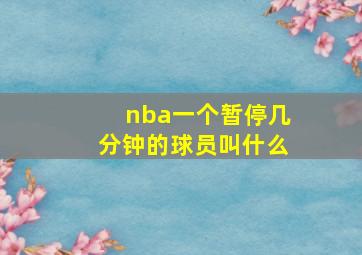 nba一个暂停几分钟的球员叫什么